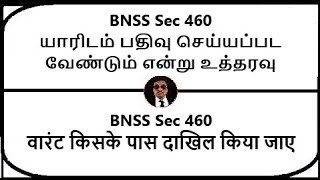 BNSS Sec 460
யாரிடம் பதிவு செய்யப்பட
வேண்டும் என்று உத்தரவு

BNSS Sec 460
वारंट किसके पास दाखिल किया जाए